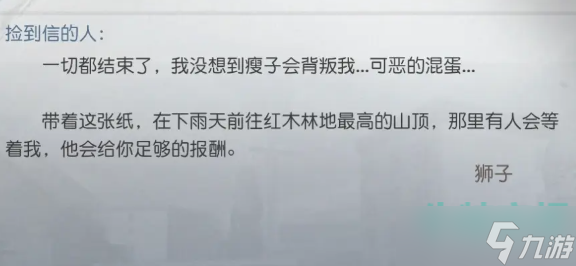 捡到信的人：

一切都结束了，我没想到瘦子会背叛我...可恶的混蛋...

带着这张纸，在下雨天前往红木林地最高的山顶，那里有人会等着我，他会给你足够的报酬。

狮子

九游